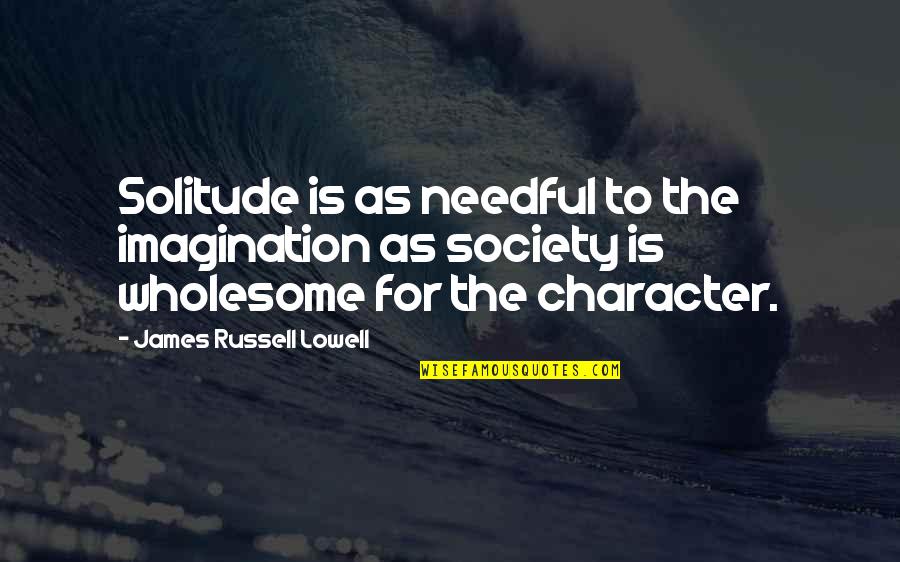 Solitude is as needful to the imagination as society is wholesome for the character.

- James Russell Lowell

WISEFAMOUSQUOTES.COM